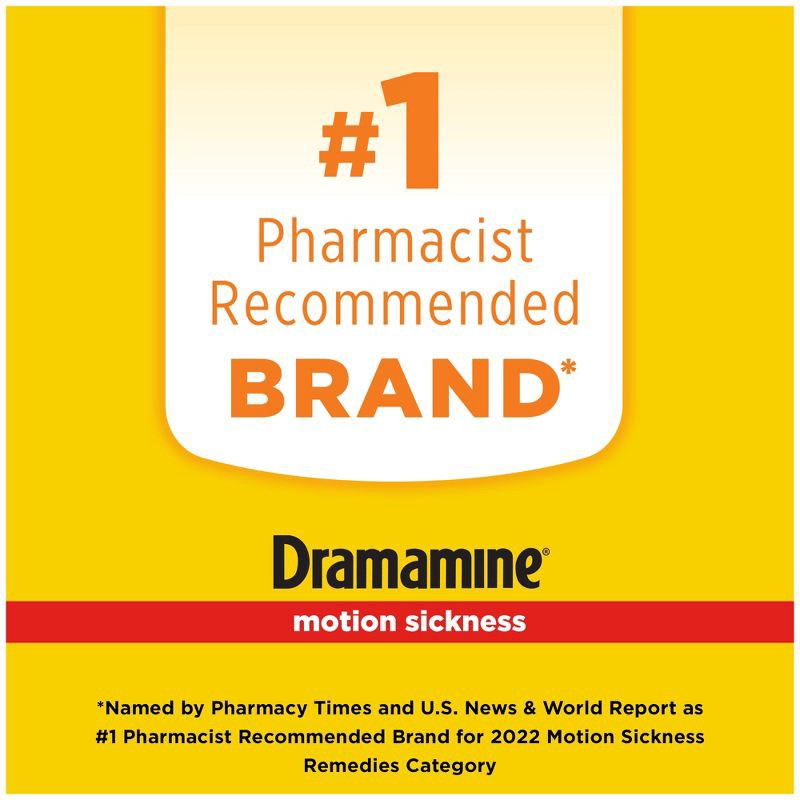 #1
Pharmacist
Recommended
BRAND*

Dramamine®
motion sickness

*Named by Pharmacy Times and U.S. News & World Report as #1 Pharmacist Recommended Brand for 2022 Motion Sickness Remedies Category